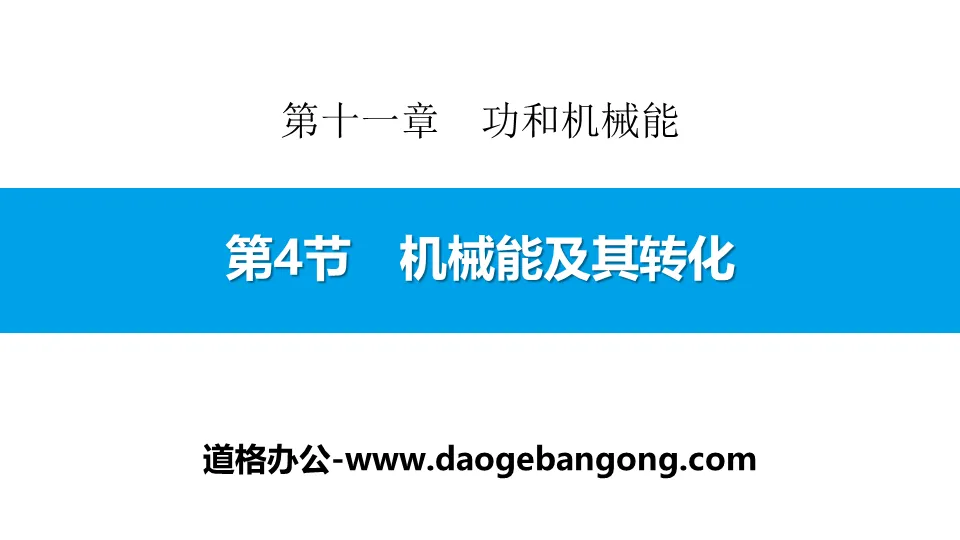 第十一章　功和机械能

第4节　机械能及其转化

道格办公-www.daogebangong.com